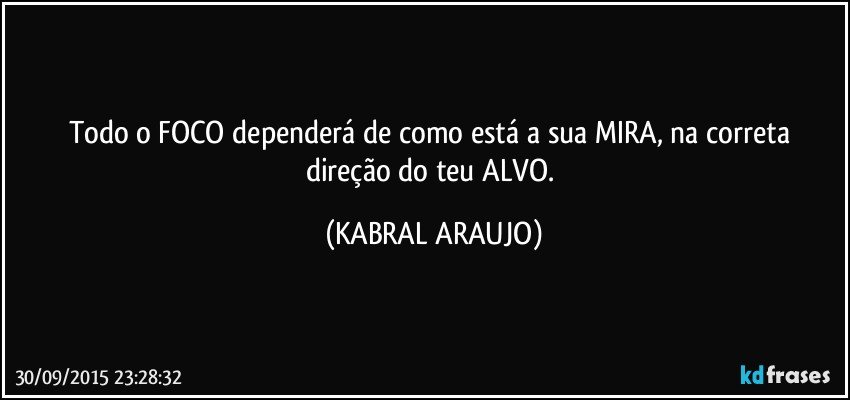 Todo o FOCO dependerá de como está a sua MIRA, na correta direção do teu ALVO.

(KABRAL ARAUJO)

30/09/2015 23:28:32

kdfrases